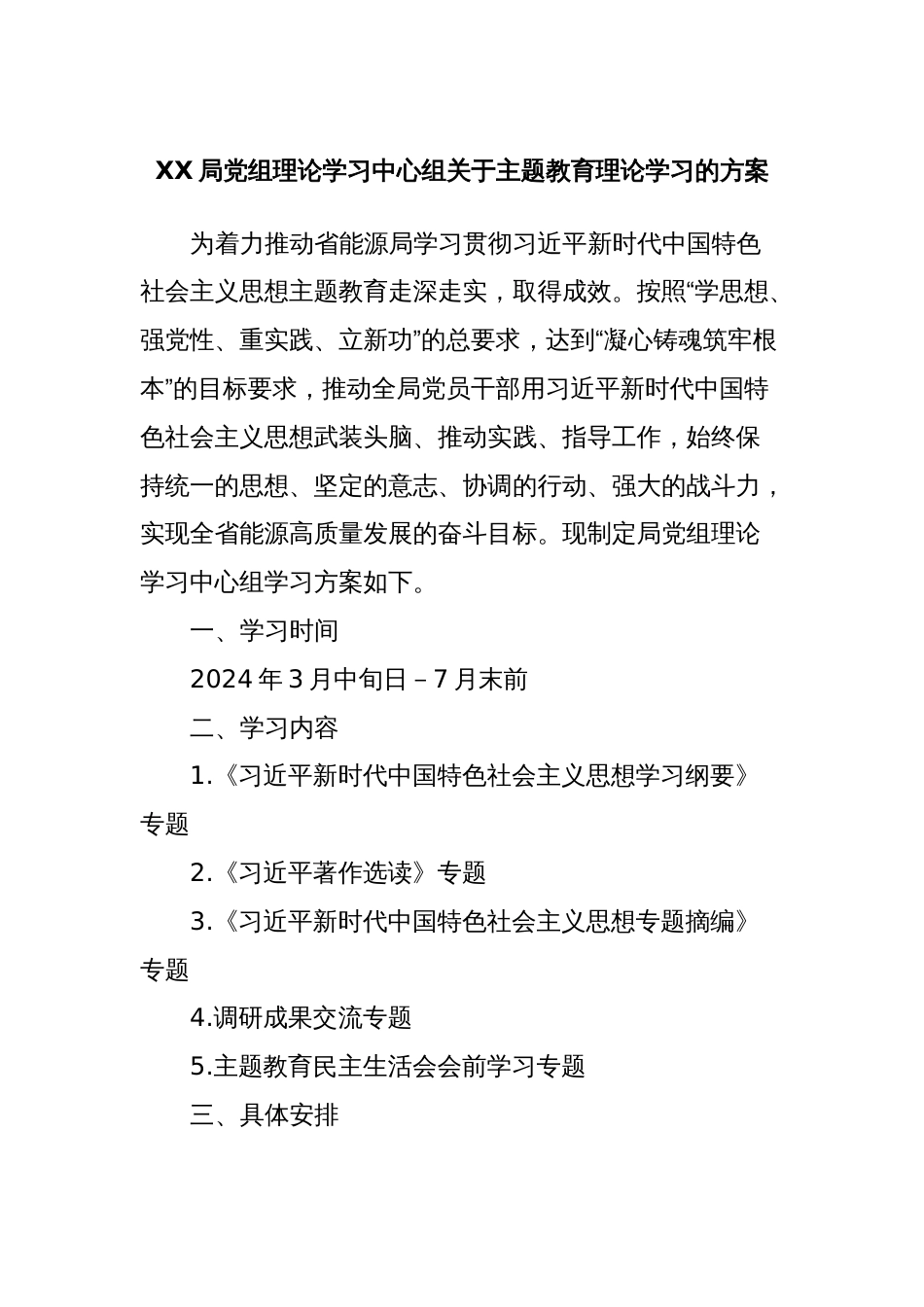 XX 局党组理论学习中心组关于主题教育理论学习的方案

为着力推动省能源局学习贯彻习近平新时代中国特色社会主义思想主题教育走深走实，取得成效。按照“学思想、强党性、重实践、立新功”的总要求，达到“凝心铸魂筑牢根本”的目标要求，推动全局党员干部用习近平新时代中国特色社会主义思想武装头脑、推动实践、指导工作，始终保持统一的思想、坚定的意志、协调的行动、强大的战斗力，实现全省能源高质量发展的奋斗目标。现制定局党组理论学习中心组学习方案如下。

一、学习时间

2024 年 3 月中旬日 – 7 月末前

二、学习内容

1.《习近平新时代中国特色社会主义思想学习纲要》专题

2.《习近平著作选读》专题

3.《习近平新时代中国特色社会主义思想专题摘编》专题

4.调研成果交流专题

5.主题教育民主生活会会前学习专题

三、具体安排